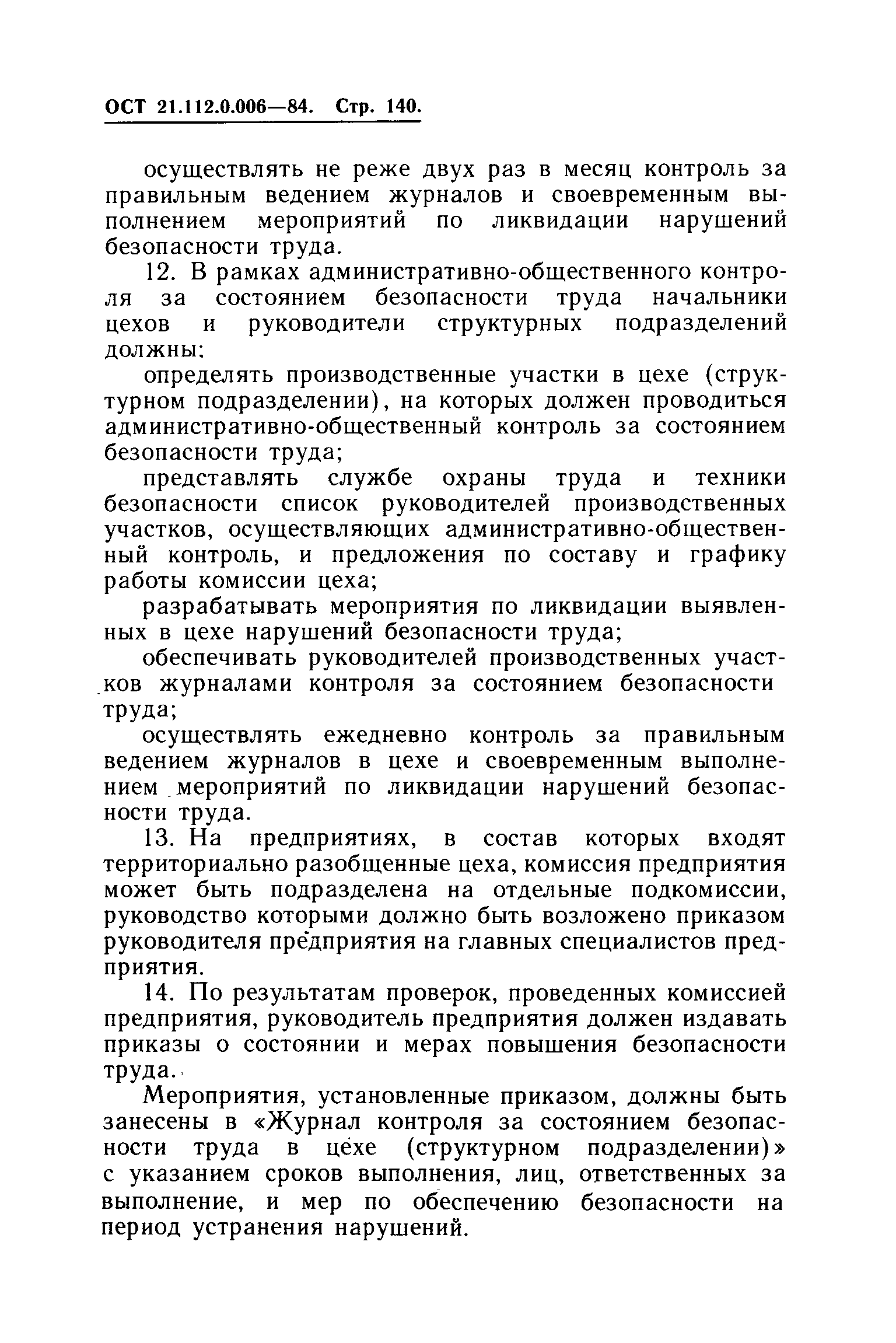 ОСТ 21.112.0.006—84. Стр. 140.

осуществлять не реже двух раз в месяц контроль за правильным ведением журналов и своевременным выполнением мероприятий по ликвидации нарушений безопасности труда.

12. В рамках административно-общественного контроля за состоянием безопасности труда начальники цехов и руководители структурных подразделений должны:

определять производственные участки в цехе (структурном подразделении), на которых должен проводиться административно-общественный контроль за состоянием безопасности труда;

представлять службе охраны труда и техники безопасности список руководителей производственных участков, осуществляющих административно-общественный контроль, и предложения по составу и графику работы комиссии цеха;

разрабатывать мероприятия по ликвидации выявленных в цехе нарушений безопасности труда;

обеспечивать руководителей производственных участков журналами контроля за состоянием безопасности труда;

осуществлять ежедневно контроль за правильным ведением журналов в цехе и своевременным выполнением мероприятий по ликвидации нарушений безопасности труда.

13. На предприятиях, в состав которых входят территориально разобщенные цеха, комиссия предприятия может быть подразделена на отдельные подкомиссии, руководство которыми должно быть возложено приказом руководителя предприятия на главных специалистов предприятия.

14. По результатам проверок, проведенных комиссией предприятия, руководитель предприятия должен издавать приказы о состоянии и мерах повышения безопасности труда.

Мероприятия, установленные приказом, должны быть занесены в «Журнал контроля за состоянием безопасности труда в цехе (структурном подразделении)» с указанием сроков выполнения, лиц, ответственных за выполнение, и мер по обеспечению безопасности на период устранения нарушений.